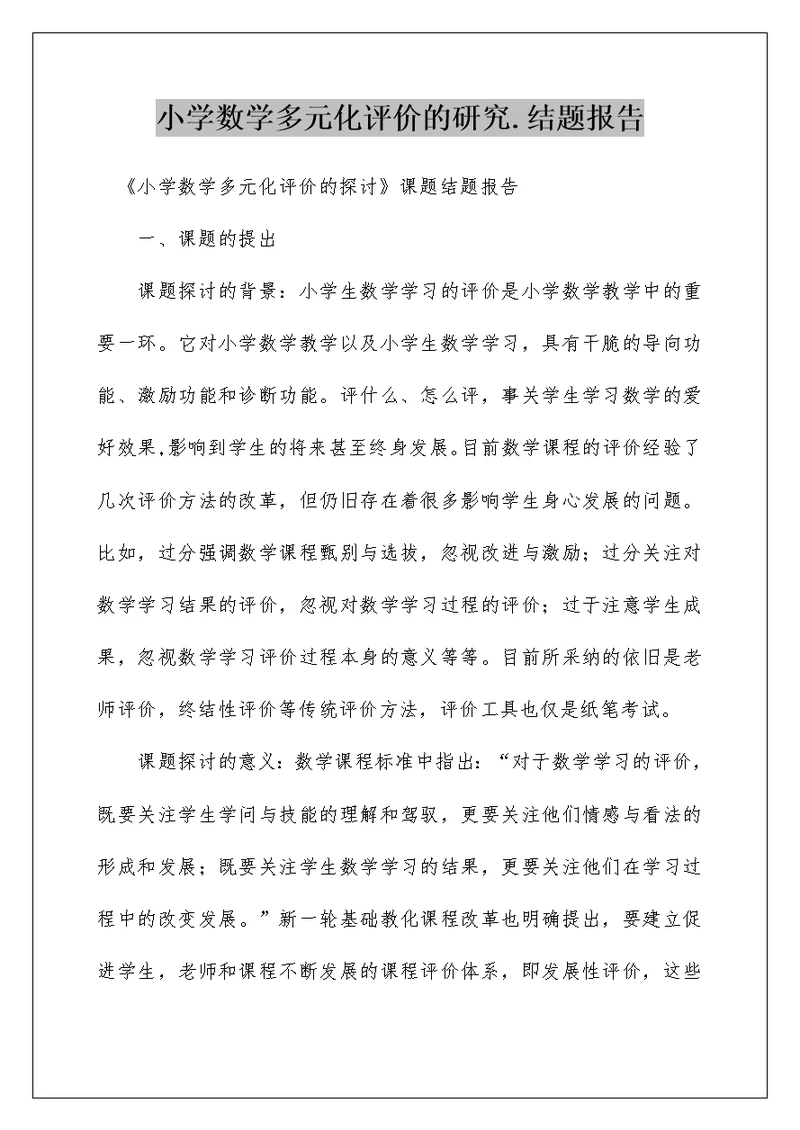 小学数学多元化评价的研究.结题报告

《小学数学多元化评价的探讨》课题结题报告

一、课题的提出

课题探讨的背景：小学生数学学习的评价是小学数学教学中的重要一环。它对小学数学教学以及小学生数学学习，具有干脆的导向功能、激励功能和诊断功能。评什么、怎么评，事关学生学习数学的爱好效果,影响到学生的将来甚至终身发展。目前数学课程的评价经验了几次评价方法的改革，但仍旧存在着很多影响学生身心发展的问题。比如，过分强调数学课程甄别与选拔，忽视改进与激励；过分关注对数学学习结果的评价，忽视对数学学习过程的评价；过于注意学生成果，忽视数学学习评价过程本身的意义等等。目前所采纳的依旧是老师评价，终结性评价等传统评价方法，评价工具也仅是纸笔考试。

课题探讨的意义：数学课程标准中指出：“对于数学学习的评价，既要关注学生学问与技能的理解和驾驭，更要关注他们情感与看法的形成和发展；既要关注学生数学学习的结果，更要关注他们在学习过程中的改变发展。”新一轮基础教化课程改革也明确提出，要建立促进学生，老师和课程不断发展的课程评价体系，即发展性评价，这些